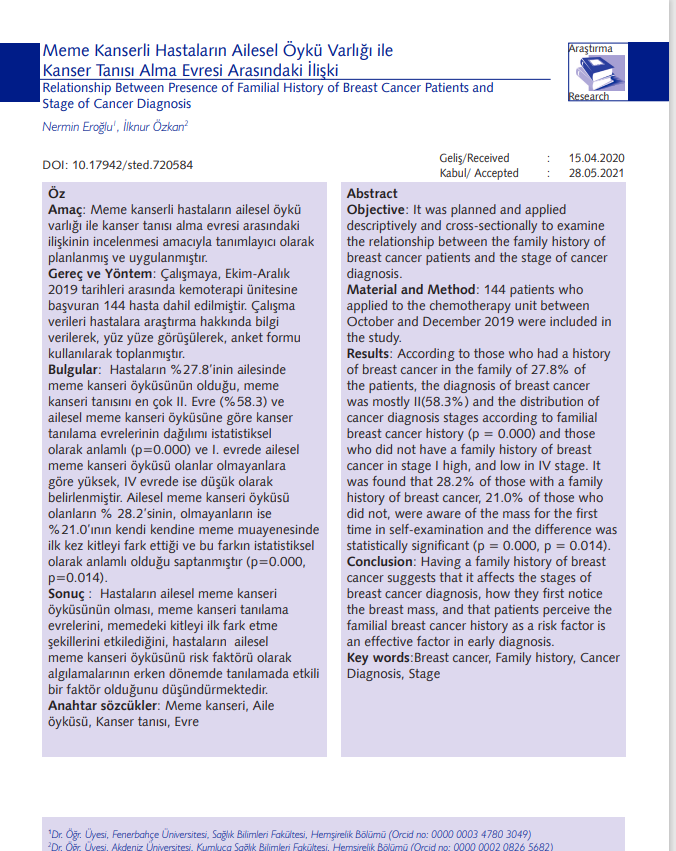 Meme Kanserli Hastaların Ailesel Öykü Varlığı ile Kanser Tanısı Alma Evresi Arasındaki İlişki

Relationship Between Presence of Familial History of Breast Cancer Patients and Stage of Cancer Diagnosis

Araştırma
Research

Nermin Eroğlu$^1$, İlknur Özkan$^2$

DOI: 10.17942/sted.720584

Geliş/Received : 15.04.2020
Kabul/ Accepted : 28.05.2021

Öz
Amaç: Meme kanserli hastaların ailesel öykü varlığı ile kanser tanısı alma evresi arasındaki ilişkinin incelenmesi amacıyla tanımlayıcı olarak planlanmış ve uygulanmıştır.
Gereç ve Yöntem: Çalışmaya, Ekim-Aralık 2019 tarihleri arasında kemoterapi ünitesine başvuran 144 hasta dahil edilmiştir. Çalışma verileri hastalara araştırma hakkında bilgi verilerek, yüz yüze görüşülerek, anket formu kullanılarak toplanmıştır.
Bulgular: Hastaların %27.8'inin ailesinde meme kanseri öyküsünün olduğu, meme kanseri tanısını en çok II. Evre (%58.3) ve ailesel meme kanseri öyküsüne göre kanser tanılama evrelerinin dağılımı istatistiksel olarak anlamlı (p=0.000) ve I. evrede ailesel meme kanseri öyküsü olanlar olmayanlara göre yüksek, IV evrede ise düşük olarak belirlenmiştir. Ailesel meme kanseri öyküsü olanların % 28.2'sinin, olmayanların ise %21.0'ının kendi kendine meme muayenesinde ilk kez kitleyi fark ettiği ve bu farkın istatistiksel olarak anlamlı olduğu saptanmıştır (p=0.000, p=0.014).
Sonuç : Hastaların ailesel meme kanseri öyküsünün olması, meme kanseri tanılama evrelerini, memedeki kitleyi ilk fark etme şekillerini etkilediğini, hastaların ailesel meme kanseri öyküsünü risk faktörü olarak algılamalarının erken dönemde tanılamada etkili bir faktör olduğunu düşündürmektedir.
Anahtar sözcükler: Meme kanseri, Aile öyküsü, Kanser tanısı, Evre

Abstract
Objective: It was planned and applied descriptively and cross-sectionally to examine the relationship between the family history of breast cancer patients and the stage of cancer diagnosis.
Material and Method: 144 patients who applied to the chemotherapy unit between October and December 2019 were included in the study.
Results: According to those who had a history of breast cancer in the family of 27.8% of the patients, the diagnosis of breast cancer was mostly II(58.3%) and the distribution of cancer diagnosis stages according to familial breast cancer history (p = 0.000) and those who did not have a family history of breast cancer in stage I high, and low in IV stage. It was found that 28.2% of those with a family history of breast cancer, 21.0% of those who did not, were aware of the mass for the first time in self-examination and the difference was statistically significant (p = 0.000, p = 0.014).
Conclusion: Having a family history of breast cancer suggests that it affects the stages of breast cancer diagnosis, how they first notice the breast mass, and that patients perceive the familial breast cancer history as a risk factor is an effective factor in early diagnosis.
Key words:Breast cancer, Family history, Cancer Diagnosis, Stage

$^1$Dr. Öğr. Üyesi, Fenerbahçe Üniversitesi, Sağlık Bilimleri Fakültesi, Hemşirelik Bölümü (Orcid no: 0000 0003 4780 3049)
$^2$Dr. Öğr. Üyesi, Akdeniz Üniversitesi, Kumluca Sağlık Bilimleri Fakültesi, Hemşirelik Bölümü (Orcid no: 0000 0002 0826 5682)